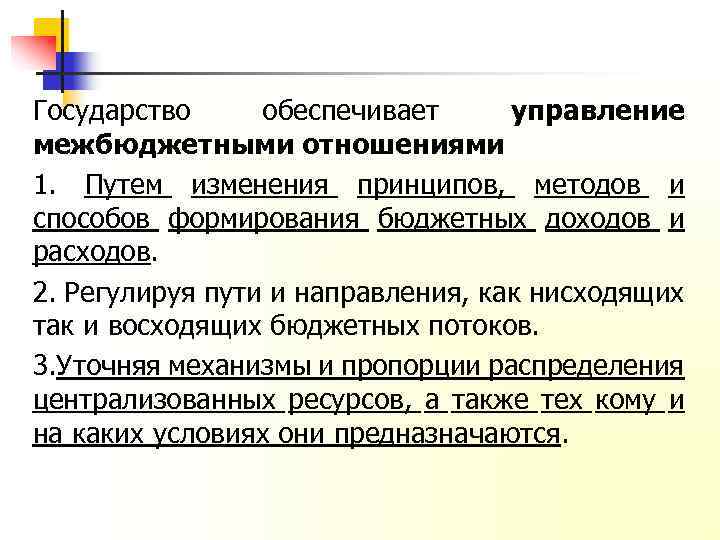 Государство обеспечивает управление межбюджетными отношениями

1. Путем изменения принципов, методов и способов формирования бюджетных доходов и расходов.

2. Регулируя пути и направления, как нисходящих так и восходящих бюджетных потоков.

3.Уточняя механизмы и пропорции распределения централизованных ресурсов, а также тех кому и на каких условиях они предназначаются.